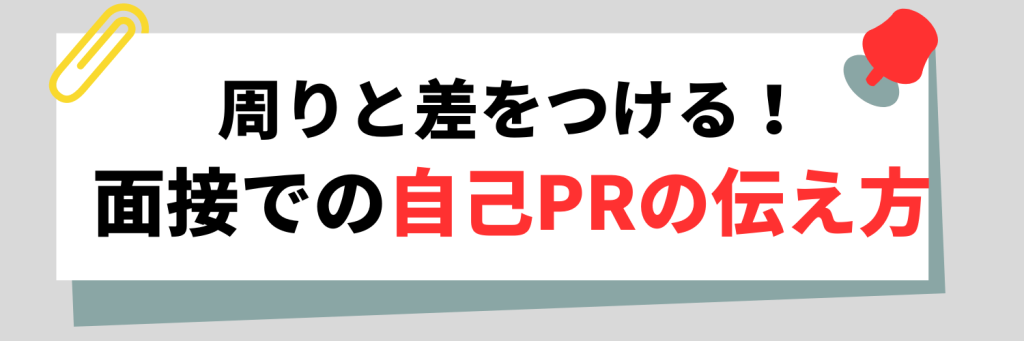 周りと差をつける！
面接での自己PRの伝え方